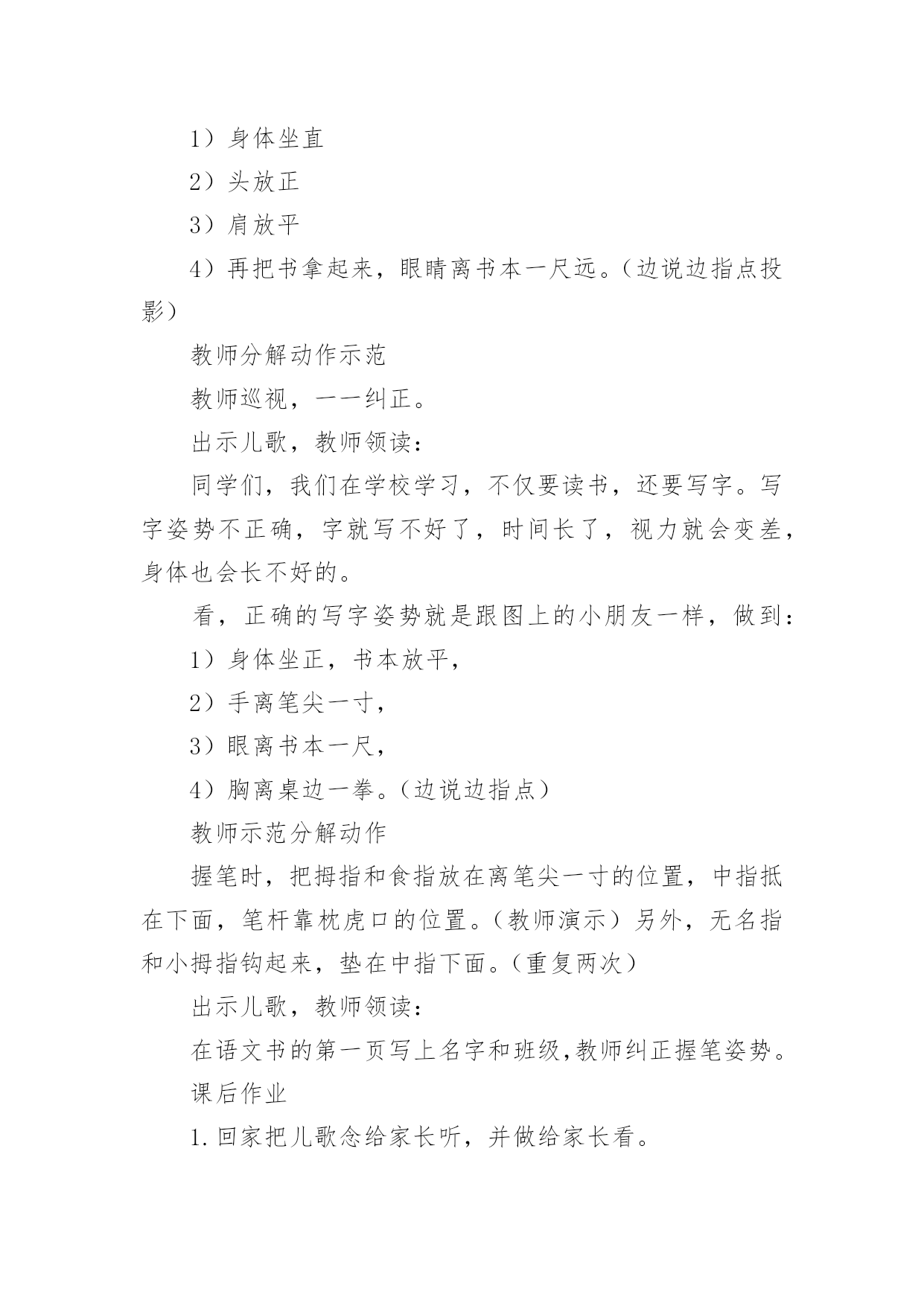 1）身体坐直

2）头放正

3）肩放平

4）再把书拿起来，眼睛离书本一尺远。（边说边指点投影）

教师分解动作示范

教师巡视，一一纠正。

出示儿歌，教师领读：

同学们，我们在学校学习，不仅要读书，还要写字。写字姿势不正确，字就写不好了，时间长了，视力就会变差，身体也会长不好的。

看，正确的写字姿势就是跟图上的小朋友一样，做到：

1）身体坐正，书本放平，

2）手离笔尖一寸，

3）眼离书本一尺，

4）胸离桌边一拳。（边说边指点）

教师示范分解动作

握笔时，把拇指和食指放在离笔尖一寸的位置，中指抵在下面，笔杆靠枕虎口的位置。（教师演示）另外，无名指和小拇指钩起来，垫在中指下面。（重复两次）

出示儿歌，教师领读：

在语文书的第一页写上名字和班级,教师纠正握笔姿势。

课后作业

1.回家把儿歌念给家长听，并做给家长看。